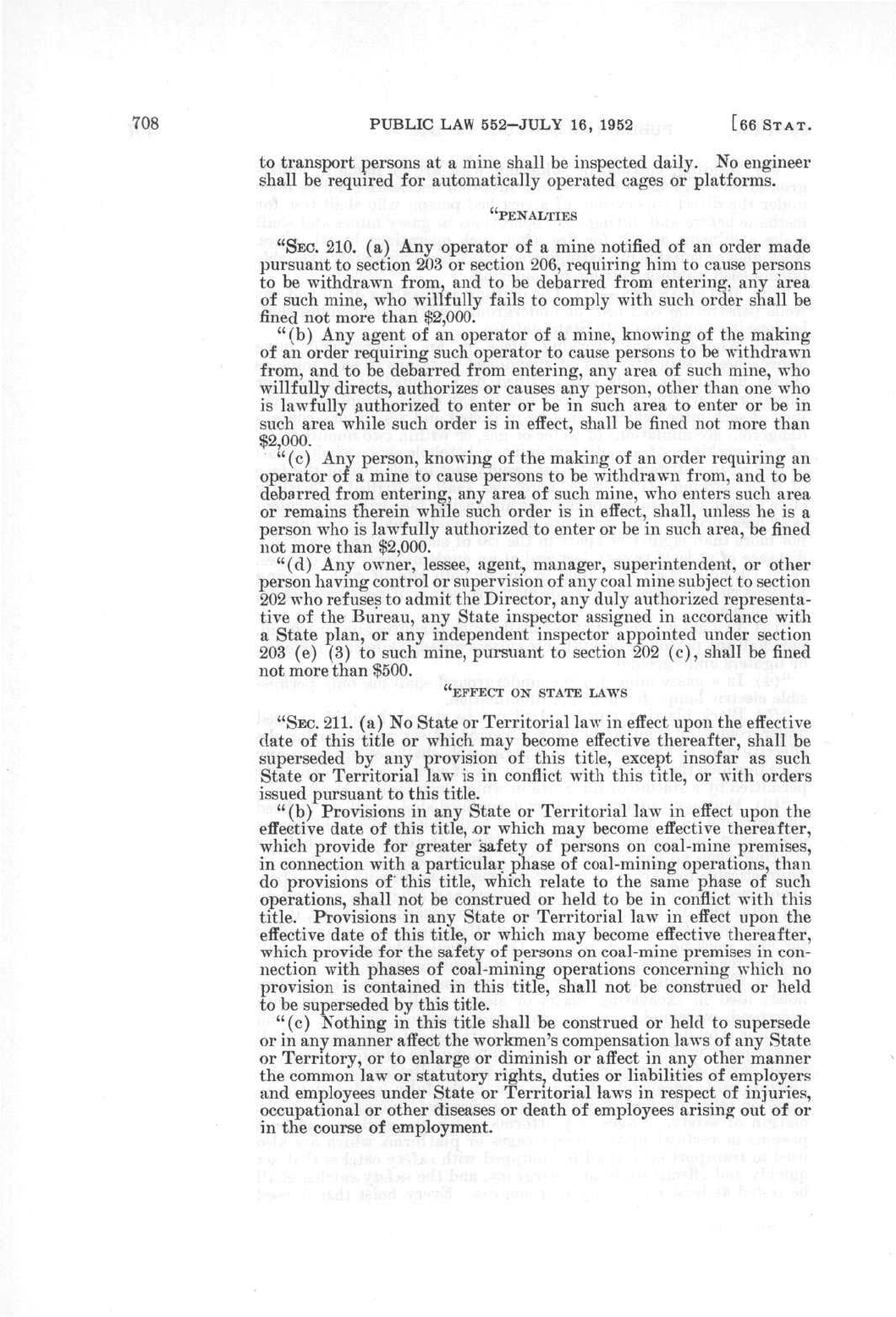 708 PUBLIC LAW 552—JULY 16, 1952 [66 STAT.

to transport persons at a mine shall be inspected daily. No engineer shall be required for automatically operated cages or platforms.

"PENALTIES

"SEC. 210. (a) Any operator of a mine notified of an order made pursuant to section 203 or section 206, requiring him to cause persons to be withdrawn from, and to be debarred from entering, any area of such mine, who willfully fails to comply with such order shall be fined not more than $2,000.

"(b) Any agent of an operator of a mine, knowing of the making of an order requiring such operator to cause persons to be withdrawn from, and to be debarred from entering, any area of such mine, who willfully directs, authorizes or causes any person, other than one who is lawfully authorized to enter or be in such area to enter or be in such area while such order is in effect, shall be fined not more than $2,000.

"(c) Any person, knowing of the making of an order requiring an operator of a mine to cause persons to be withdrawn from, and to be debarred from entering, any area of such mine, who enters such area or remains therein while such order is in effect, shall, unless he is a person who is lawfully authorized to enter or be in such area, be fined not more than $2,000.

"(d) Any owner, lessee, agent, manager, superintendent, or other person having control or supervision of any coal mine subject to section 202 who refuses to admit the Director, any duly authorized representative of the Bureau, any State inspector assigned in accordance with a State plan, or any independent inspector appointed under section 203 (e) (3) to such mine, pursuant to section 202 (c), shall be fined not more than $500.

"EFFECT ON STATE LAWS

"SEC. 211. (a) No State or Territorial law in effect upon the effective date of this title or which may become effective thereafter, shall be superseded by any provision of this title, except insofar as such State or Territorial law is in conflict with this title, or with orders issued pursuant to this title.

"(b) Provisions in any State or Territorial law in effect upon the effective date of this title, or which may become effective thereafter, which provide for greater safety of persons on coal-mine premises, in connection with a particular phase of coal-mining operations, than do provisions of this title, which relate to the same phase of such operations, shall not be construed or held to be in conflict with this title. Provisions in any State or Territorial law in effect upon the effective date of this title, or which may become effective thereafter, which provide for the safety of persons on coal-mine premises in connection with phases of coal-mining operations concerning which no provision is contained in this title, shall not be construed or held to be superseded by this title.

"(c) Nothing in this title shall be construed or held to supersede or in any manner affect the workmen's compensation laws of any State or Territory, or to enlarge or diminish or affect in any other manner the common law or statutory rights, duties or liabilities of employers and employees under State or Territorial laws in respect of injuries, occupational or other diseases or death of employees arising out of or in the course of employment.